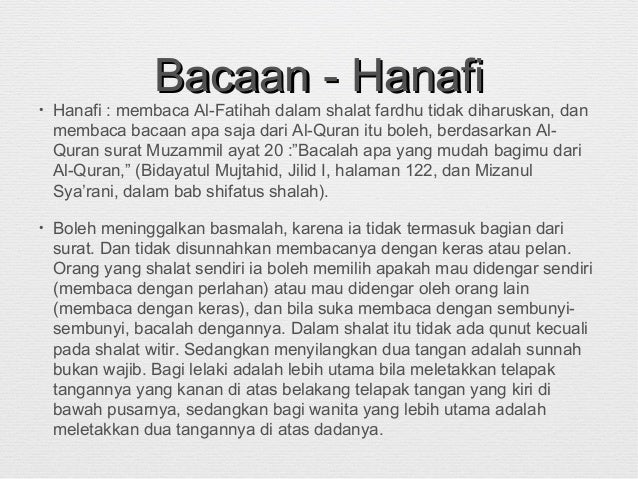 Bacaan - Hanafi

• Hanafi : membaca Al-Fatihah dalam shalat fardhu tidak diharuskan, dan membaca bacaan apa saja dari Al-Quran itu boleh, berdasarkan Al-Quran surat Muzammil ayat 20 :"Bacalah apa yang mudah bagimu dari Al-Quran," (Bidayatul Mujtahid, Jilid I, halaman 122, dan Mizanul Sya'rani, dalam bab shifatus shalah).

• Boleh meninggalkan basmalah, karena ia tidak termasuk bagian dari surat. Dan tidak disunnahkan membacanya dengan keras atau pelan. Orang yang shalat sendiri ia boleh memilih apakah mau didengar sendiri (membaca dengan perlahan) atau mau didengar oleh orang lain (membaca dengan keras), dan bila suka membaca dengan sembunyi-sembunyi, bacalah dengannya. Dalam shalat itu tidak ada qunut kecuali pada shalat witir. Sedangkan menyilangkan dua tangan adalah sunnah bukan wajib. Bagi lelaki adalah lebih utama bila meletakkan telapak tangannya yang kanan di atas belakang telapak tangan yang kiri di bawah pusarnya, sedangkan bagi wanita yang lebih utama adalah meletakkan dua tangannya di atas dadanya.